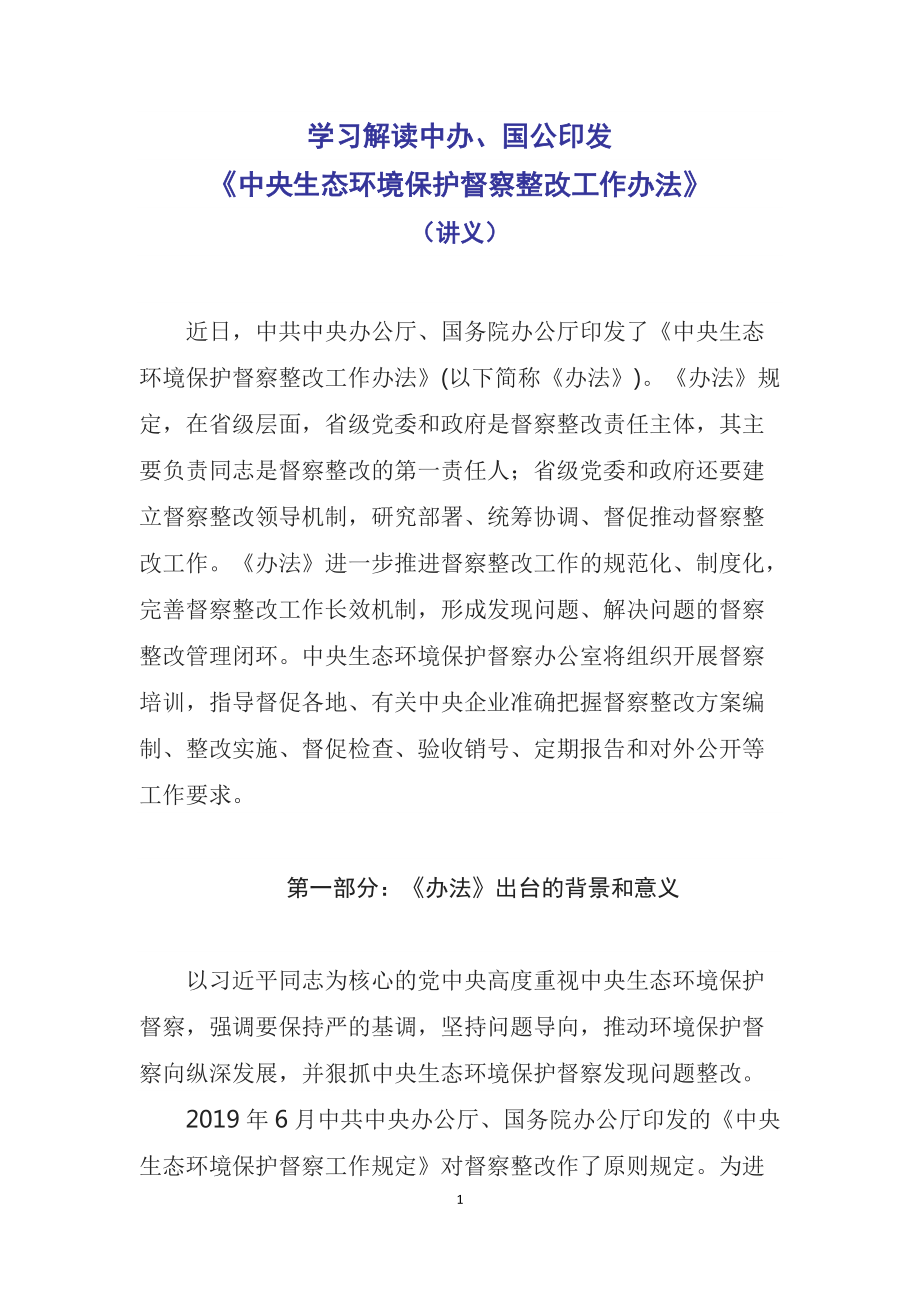 学习解读中办、国公印发
《中央生态环境保护督察整改工作办法》
（讲义）

近日，中共中央办公厅、国务院办公厅印发了《中央生态环境保护督察整改工作办法》(以下简称《办法》)。《办法》规定，在省级层面，省级党委和政府是督察整改责任主体，其主要负责同志是督察整改的第一责任人；省级党委和政府还要建立督察整改领导机制，研究部署、统筹协调、督促推动督察整改工作。《办法》进一步推进督察整改工作的规范化、制度化，完善督察整改工作长效机制，形成发现问题、解决问题的督察整改管理闭环。中央生态环境保护督察办公室将组织开展督察培训，指导督促各地、有关中央企业准确把握督察整改方案编制、整改实施、督促检查、验收销号、定期报告和对外公开等工作要求。

第一部分：《办法》出台的背景和意义

以习近平同志为核心的党中央高度重视中央生态环境保护督察，强调要保持严的基调，坚持问题导向，推动环境保护督察向纵深发展，并狠抓中央生态环境保护督察发现问题整改。

2019 年 6 月中共中央办公厅、国务院办公厅印发的《中央生态环境保护督察工作规定》对督察整改作了原则规定。为进

1